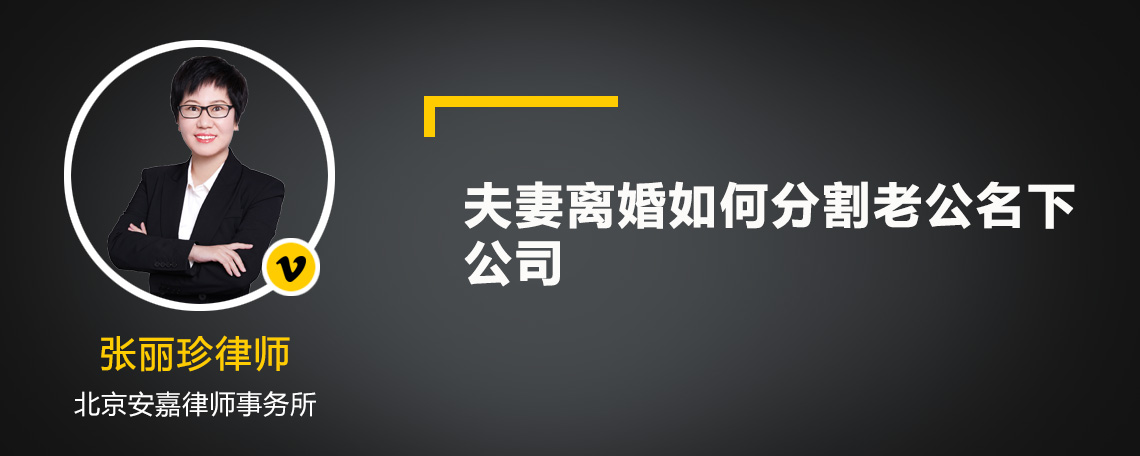 v

张丽珍律师

北京安嘉律师事务所

夫妻离婚如何分割老公名下公司